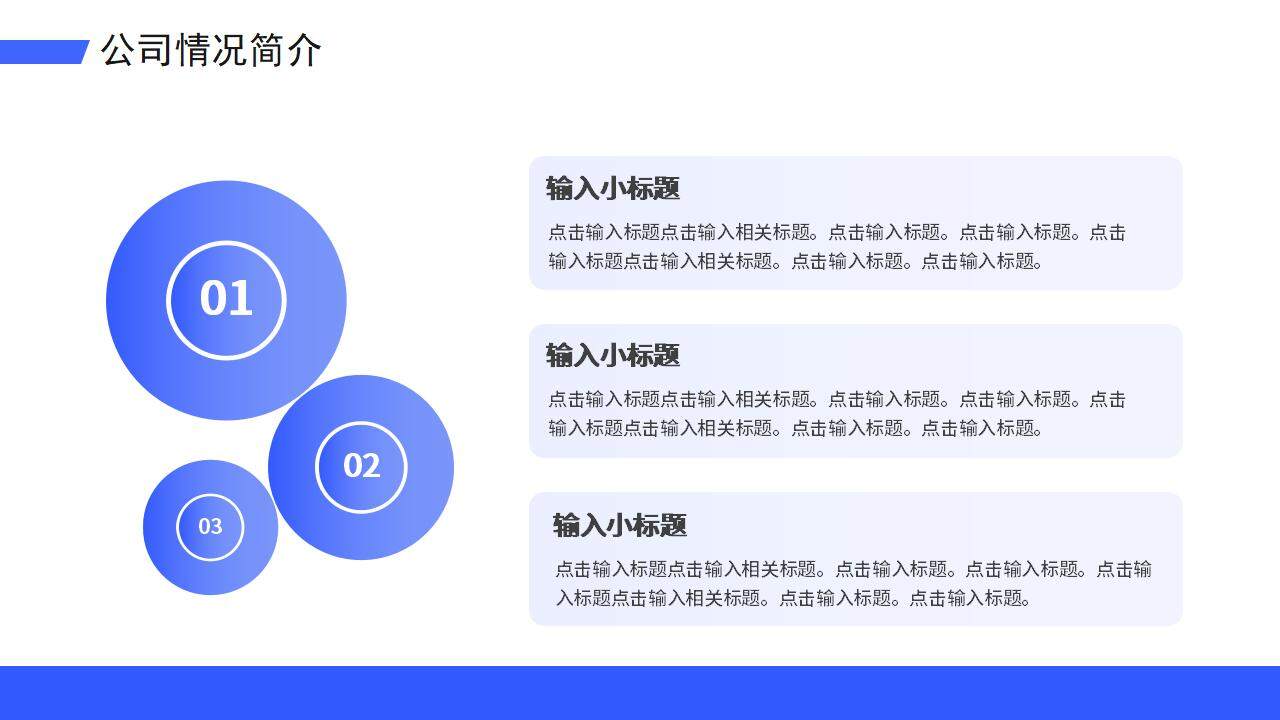 公司情况简介

01

02

03

输入小标题

点击输入标题点击输入相关标题。点击输入标题。点击输入标题。点击输入标题点击输入相关标题。点击输入标题。点击输入标题。

输入小标题

点击输入标题点击输入相关标题。点击输入标题。点击输入标题。点击输入标题点击输入相关标题。点击输入标题。点击输入标题。

输入小标题

点击输入标题点击输入相关标题。点击输入标题。点击输入标题。点击输入标题点击输入相关标题。点击输入标题。点击输入标题。